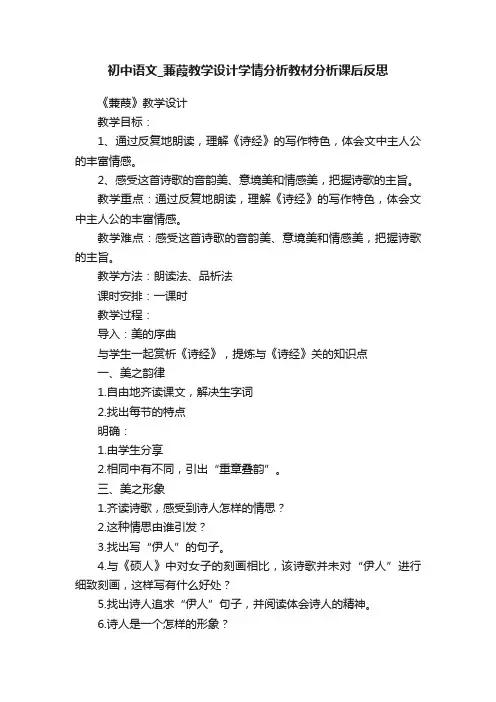 初中语文_蒹葭教学设计学情分析教材分析课后反思

《蒹葭》教学设计

教学目标：

1、通过反复地朗读，理解《诗经》的写作特色，体会文中主人公的丰富情感。

2、感受这首诗歌的音韵美、意境美和情感美，把握诗歌的主旨。

教学重点：通过反复地朗读，理解《诗经》的写作特色，体会文中主人公的丰富情感。

教学难点：感受这首诗歌的音韵美、意境美和情感美，把握诗歌的主旨。

教学方法：朗读法、品析法

课时安排：一课时

教学过程：

导入：美的序曲

与学生一起赏析《诗经》，提炼与《诗经》关的知识点

一、美之韵律

1.自由地齐读课文，解决生字词

2.找出每节的特点

明确：

1.由学生分享

2.相同中有不同，引出“重章叠韵”。

三、美之形象

1.齐读诗歌，感受到诗人怎样的情思？

2.这种情思由谁引发？

3.找出写“伊人”的句子。

4.与《硕人》中对女子的刻画相比，该诗歌并未对“伊人”进行细致刻画，这样写有什么好处？

5.找出诗人追求“伊人”句子，并阅读体会诗人的精神。

6.诗人是一个怎样的形象？